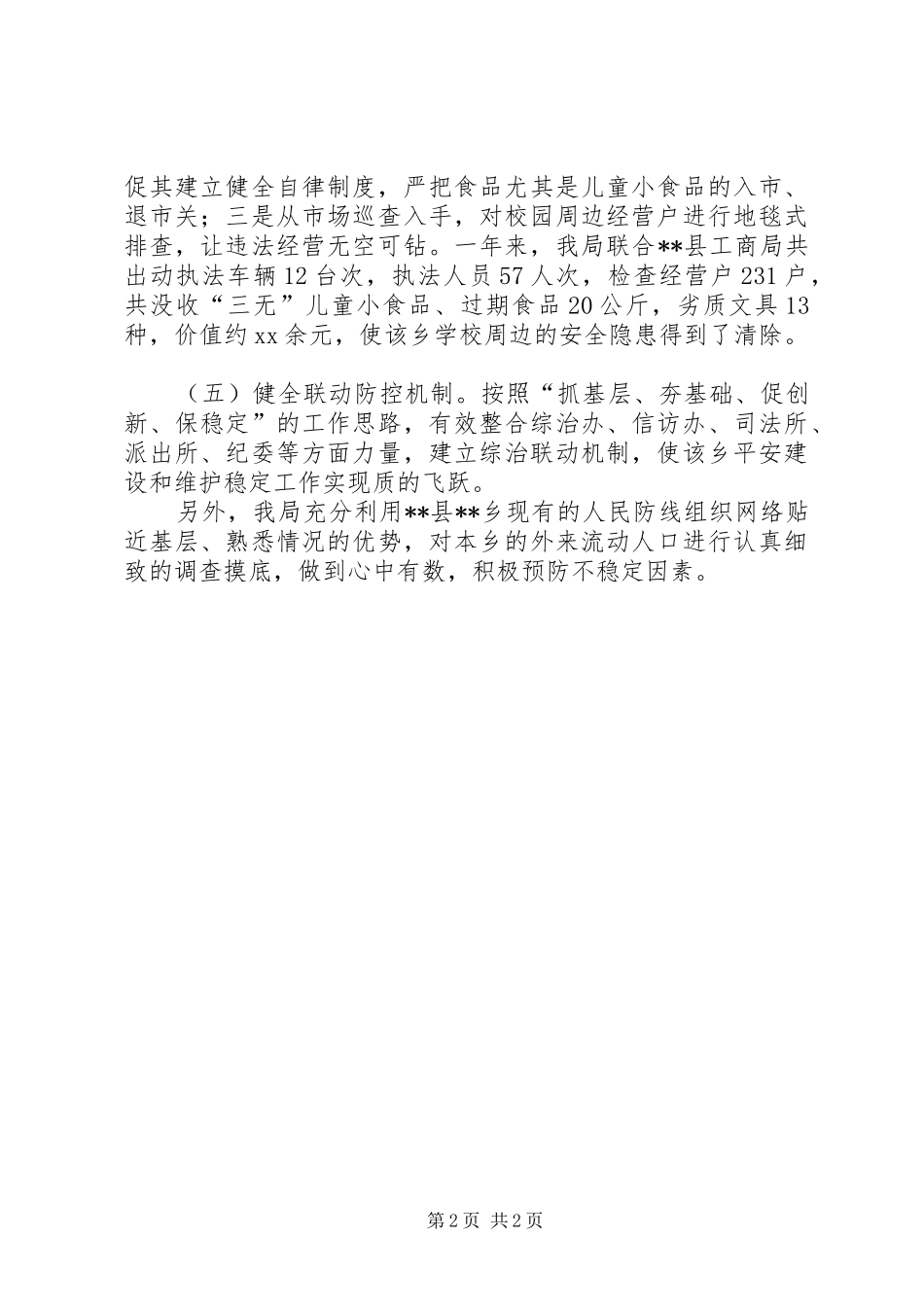 促其建立健全自律制度，严把食品尤其是儿童小食品的入市、退市关；三是从市场巡查入手，对校园周边经营户进行地毯式排查，让违法经营无空可钻。一年来，我局联合**县工商局共出动执法车辆12台次，执法人员57人次，检查经营户231户，共没收“三无”儿童小食品、过期食品20公斤，劣质文具13种，价值约xx余元，使该乡学校周边的安全隐患得到了清除。

（五）健全联动防控机制。按照“抓基层、夯基础、促创新、保稳定”的工作思路，有效整合综治办、信访办、司法所、派出所、纪委等方面力量，建立综治联动机制，使该乡平安建设和维护稳定工作实现质的飞跃。

另外，我局充分利用**县**乡现有的人民防线组织网络贴近基层、熟悉情况的优势，对本乡的外来流动人口进行认真细致的调查摸底，做到心中有数，积极预防不稳定因素。

第2页 共2页